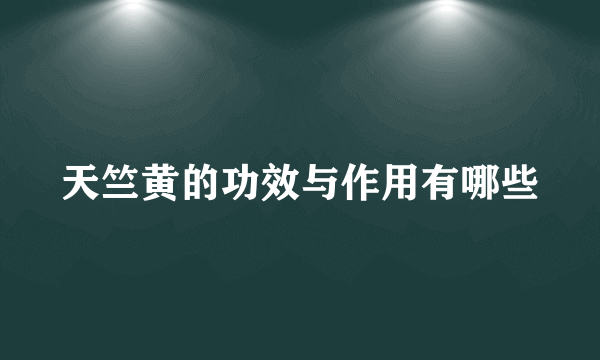 天竺黄的功效与作用有哪些